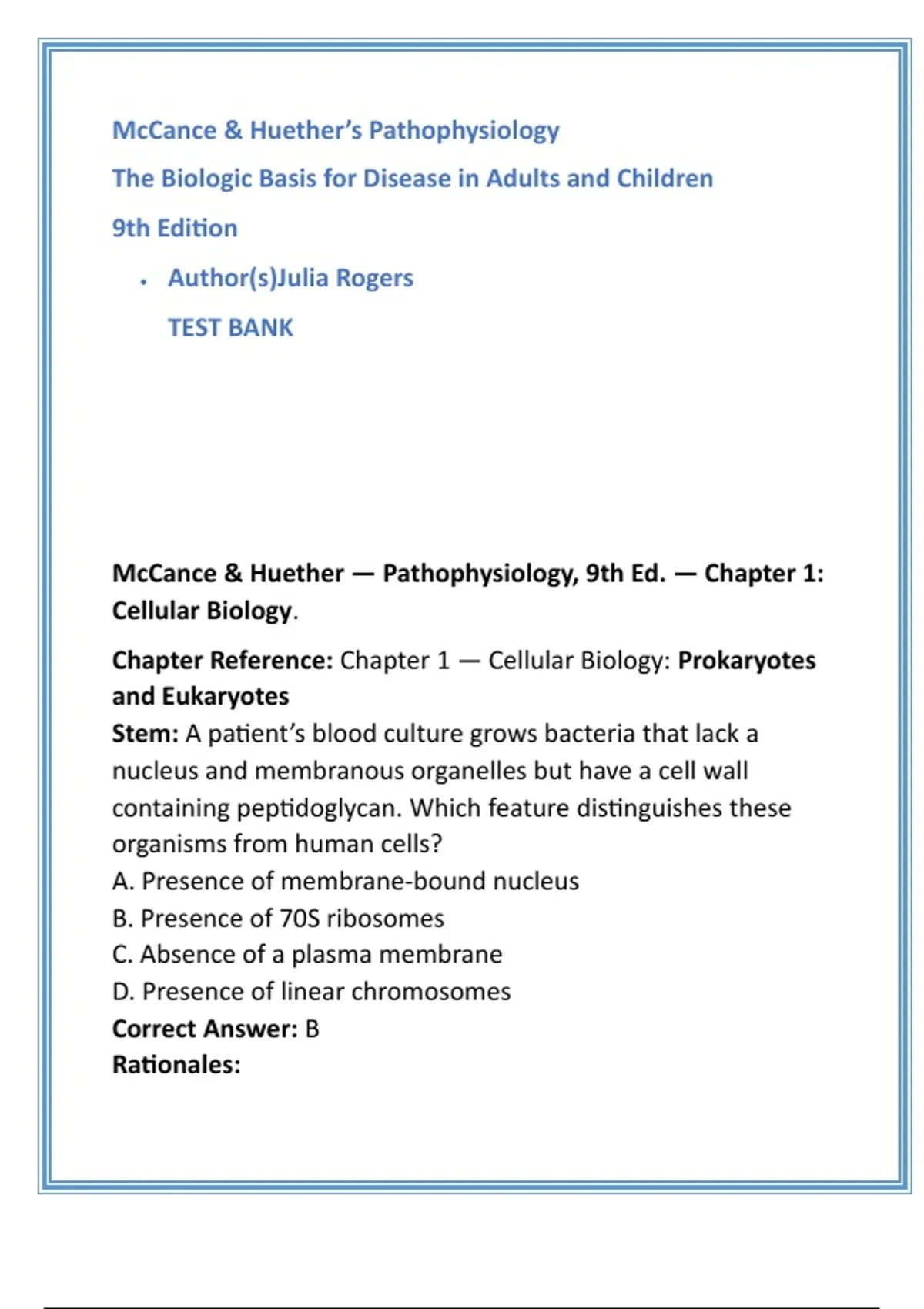 McCance & Huether's Pathophysiology

The Biologic Basis for Disease in Adults and Children

9th Edition

• Author(s)Julia Rogers

TEST BANK

McCance & Huether — Pathophysiology, 9th Ed. — Chapter 1: Cellular Biology.

Chapter Reference: Chapter 1 — Cellular Biology: Prokaryotes and Eukaryotes
Stem: A patient's blood culture grows bacteria that lack a nucleus and membranous organelles but have a cell wall containing peptidoglycan. Which feature distinguishes these organisms from human cells?
A. Presence of membrane-bound nucleus
B. Presence of 70S ribosomes
C. Absence of a plasma membrane
D. Presence of linear chromosomes
Correct Answer: B
Rationales: